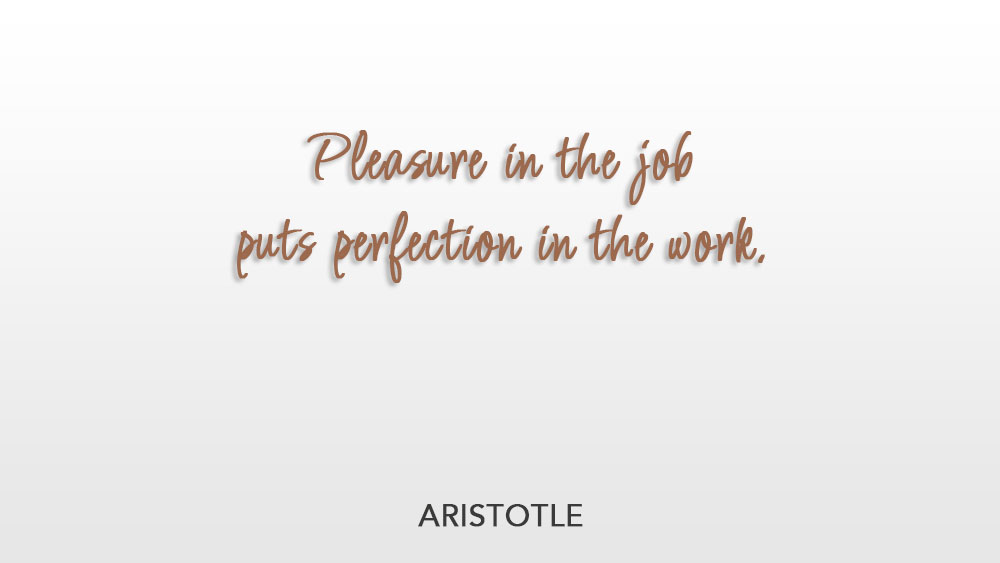 Pleasure in the job
puts perfection in the work.

ARISTOTLE